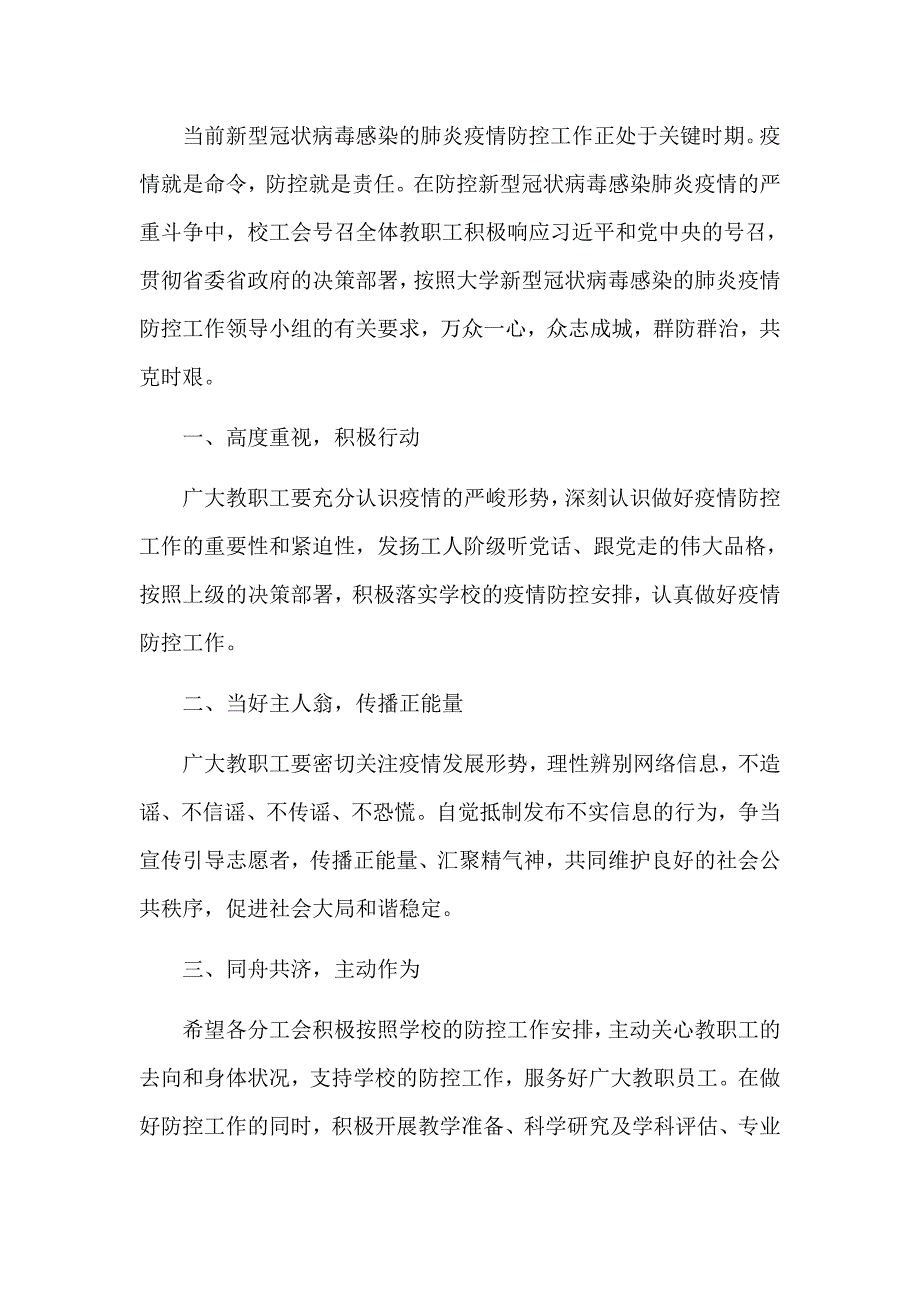 当前新型冠状病毒感染的肺炎疫情防控工作正处于关键时期。疫情就是命令，防控就是责任。在防控新型冠状病毒感染肺炎疫情的严重斗争中，校工会号召全体教职工积极响应习近平和党中央的号召，贯彻省委省政府的决策部署，按照大学新型冠状病毒感染的肺炎疫情防控工作领导小组的有关要求，万众一心，众志成城，群防群治，共克时艰。

一、高度重视，积极行动

广大教职工要充分认识疫情的严峻形势，深刻认识做好疫情防控工作的重要性和紧迫性，发扬工人阶级听党话、跟党走的伟大品格，按照上级的决策部署，积极落实学校的疫情防控安排，认真做好疫情防控工作。

二、当好主人翁，传播正能量

广大教职工要密切关注疫情发展形势，理性辨别网络信息，不造谣、不信谣、不传谣、不恐慌。自觉抵制发布不实信息的行为，争当宣传引导志愿者，传播正能量、汇聚精气神，共同维护良好的社会公共秩序，促进社会大局和谐稳定。

三、同舟共济，主动作为

希望各分工会积极按照学校的防控工作安排，主动关心教职工的去向和身体状况，支持学校的防控工作，服务好广大教职员工。在做好防控工作的同时，积极开展教学准备、科学研究及学科评估、专业